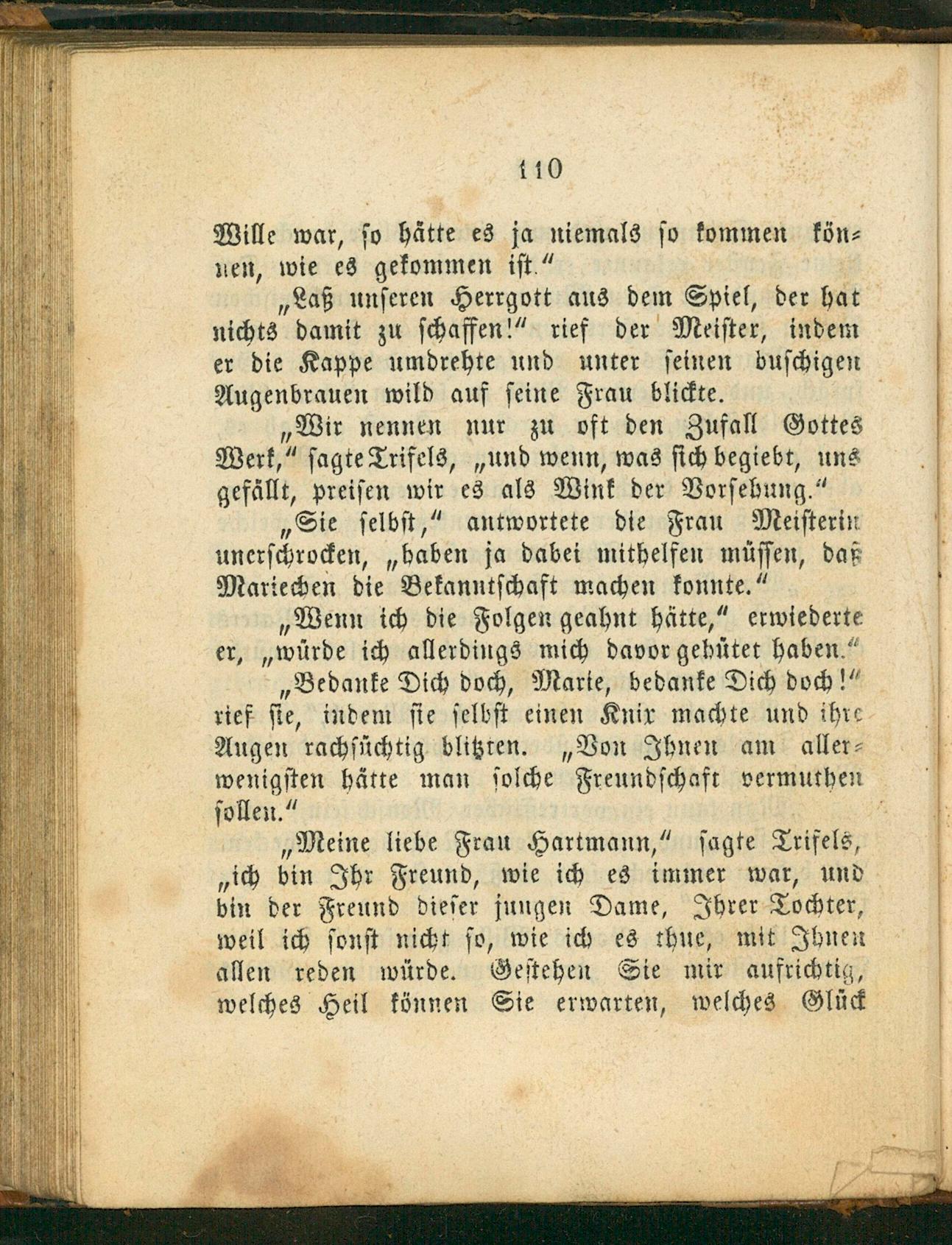 110

Wille war, so hätte es ja niemals so kommen können, wie es gekommen ist."

„Laß unseren Herrgott aus dem Spiel, der hat nichts damit zu schaffen!" rief der Meister, indem er die Kappe umdrehte und unter seinen buschigen Augenbrauen wild auf seine Frau blickte.

„Wir nennen nur zu oft den Zufall Gottes Werk," sagte Trifels, „und wenn, was sich begiebt, uns gefällt, preisen wir es als Wink der Vorsehung."

„Sie selbst," antwortete die Frau Meisterin unerschrocken, „haben ja dabei mithelfen müssen, daß Mariechen die Bekanntschaft machen konnte."

„Wenn ich die Folgen geahnt hätte," erwiederte er, „würde ich allerdings mich davor gehütet haben."

„Bedanke Dich doch, Marie, bedanke Dich doch!" rief sie, indem sie selbst einen Knix machte und ihre Augen rachsüchtig blitzten. „Von Ihnen am allerwenigsten hätte man solche Freundschaft vermuthen sollen."

„Meine liebe Frau Hartmann," sagte Trifels, „ich bin Ihr Freund, wie ich es immer war, und bin der Freund dieser jungen Dame, Ihrer Tochter, weil ich sonst nicht so, wie ich es thue, mit Ihnen allen reden würde. Gestehen Sie mir aufrichtig, welches Heil können Sie erwarten, welches Glück